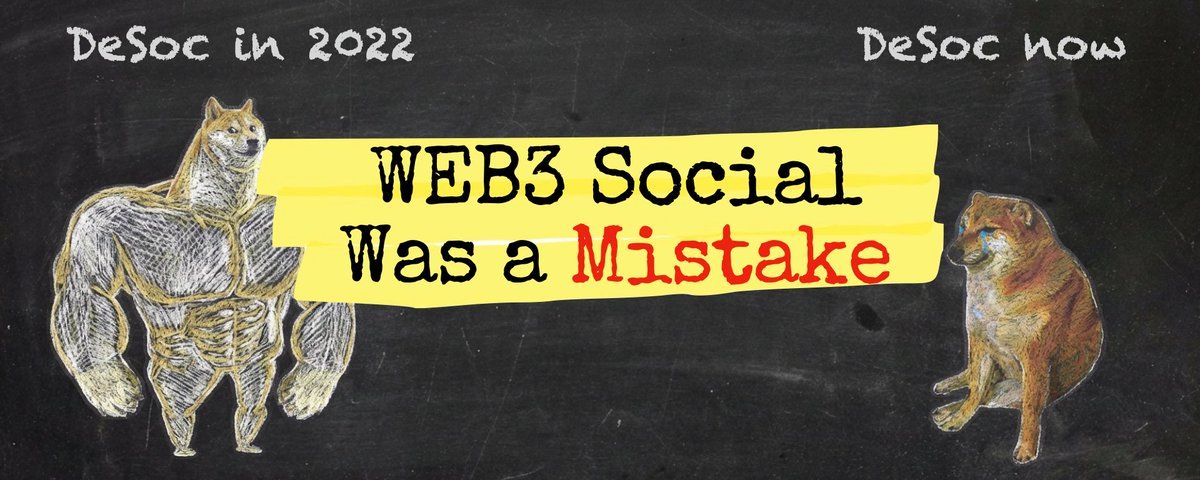 DeSoc in 2022

DeSoc now

WEB3 Social Was a Mistake